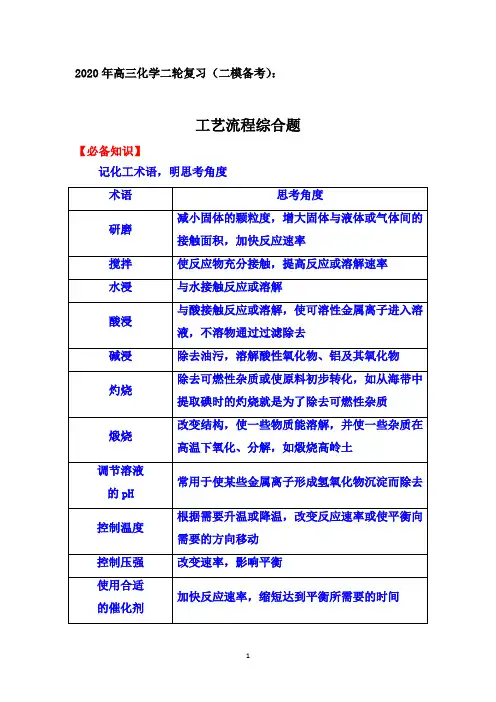 2020年高三化学二轮复习（二模备考）：

工艺流程综合题

【必备知识】

记化工术语，明思考角度

| 术语 | 思考角度 |
|---|---|
| 研磨 | 减小固体的颗粒度，增大固体与液体或气体间的接触面积，加快反应速率 |
| 搅拌 | 使反应物充分接触，提高反应或溶解速率 |
| 水浸 | 与水接触反应或溶解 |
| 酸浸 | 与酸接触反应或溶解，使可溶性金属离子进入溶液，不溶物通过过滤除去 |
| 碱浸 | 除去油污，溶解酸性氧化物、铝及其氧化物 |
| 灼烧 | 除去可燃性杂质或使原料初步转化，如从海带中提取碘时的灼烧就是为了除去可燃性杂质 |
| 煅烧 | 改变结构，使一些物质能溶解，并使一些杂质在高温下氧化、分解，如煅烧高岭土 |
| 调节溶液的pH | 常用于使某些金属离子形成氢氧化物沉淀而除去 |
| 控制温度 | 根据需要升温或降温，改变反应速率或使平衡向需要的方向移动 |
| 控制压强 | 改变速率，影响平衡 |
| 使用合适的催化剂 | 加快反应速率，缩短达到平衡所需要的时间 |

1